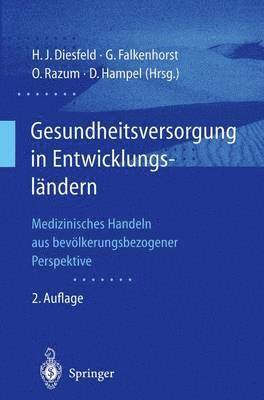 H. J. Diesfeld · G. Falkenhorst
O. Razum · D. Hampel (Hrsg.)

Gesundheitsversorgung in Entwicklungsländern

Medizinisches Handeln aus bevölkerungsbezogener Perspektive

2. Auflage

Springer